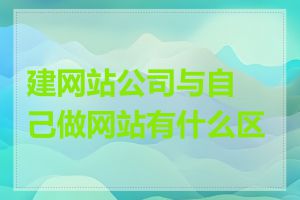 建网站公司与自己做网站有什么区